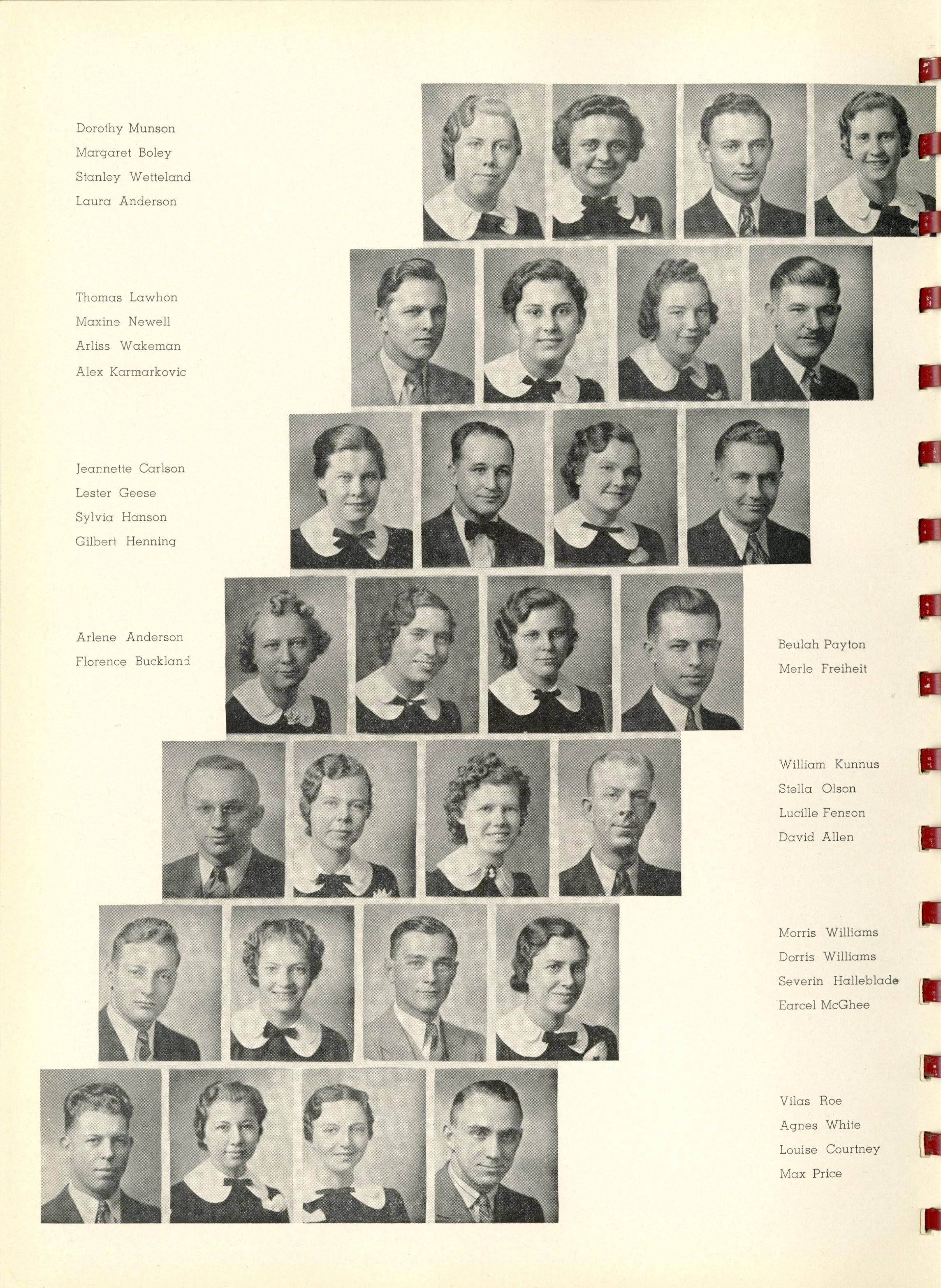 Dorothy Munson
Margaret Boley
Stanley Wetteland
Laura Anderson

Thomas Lawhon
Maxine Newell
Arliss Wakeman
Alex Karmarkovic

Jeannette Carlson
Lester Geese
Sylvia Hanson
Gilbert Henning

Arlene Anderson
Florence Buckland

Beulah Payton
Merle Freiheit

William Kunnus
Stella Olson
Lucille Fenson
David Allen

Morris Williams
Dorris Williams
Severin Halleblade
Earcel McGhee

Vilas Roe
Agnes White
Louise Courtney
Max Price